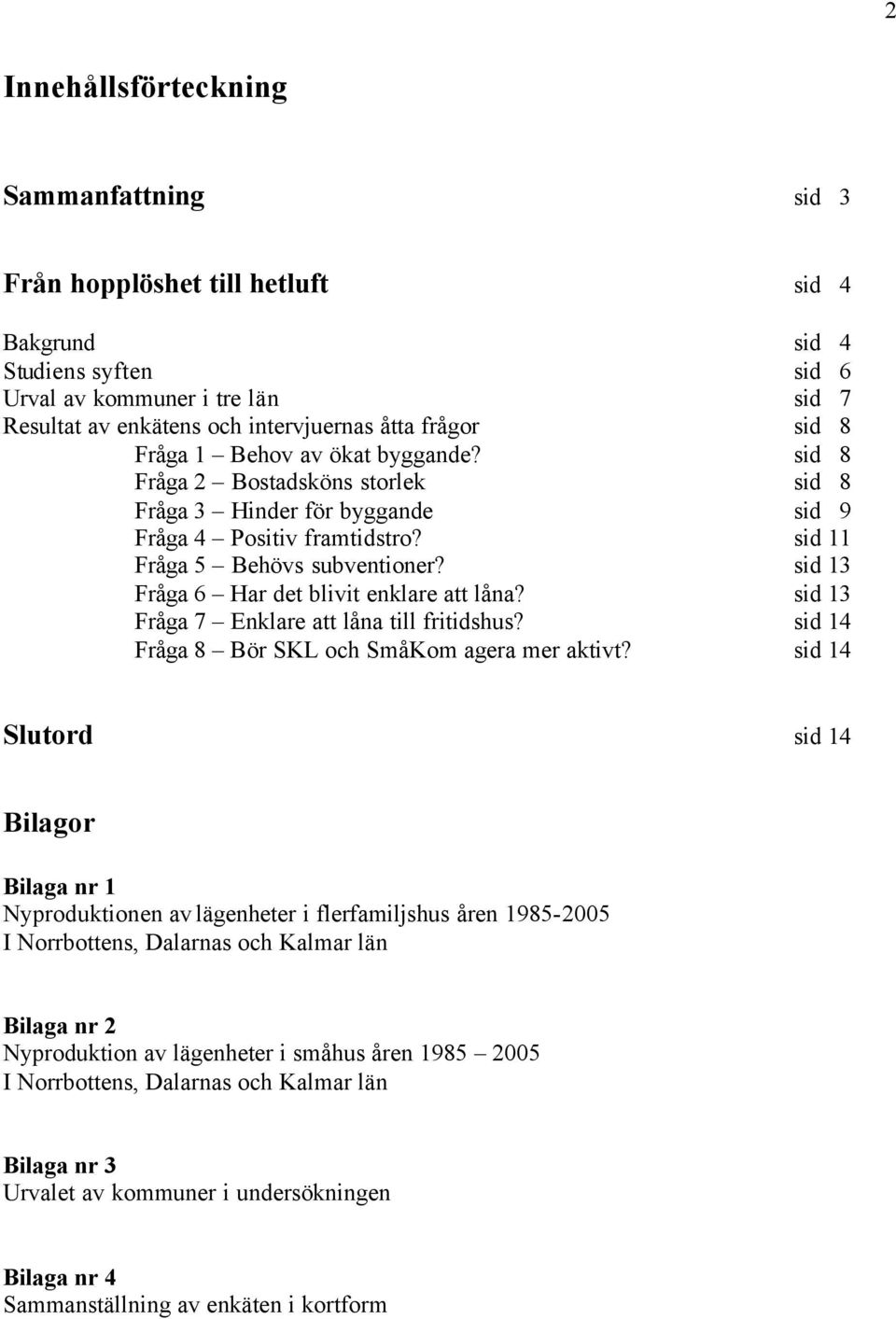 2

Innehållsförteckning

Sammanfattning sid 3

Från hopplöshet till hetluft sid 4

Bakgrund sid 4
Studiens syften sid 6
Urval av kommuner i tre län sid 7
Resultat av enkätens och intervjuernas åtta frågor sid 8
Fråga 1 – Behov av ökat byggande? sid 8
Fråga 2 – Bostadsköns storlek sid 8
Fråga 3 – Hinder för byggande sid 9
Fråga 4 – Positiv framtidstro? sid 11
Fråga 5 – Behövs subventioner? sid 13
Fråga 6 – Har det blivit enklare att låna? sid 13
Fråga 7 – Enklare att låna till fritidshus? sid 14
Fråga 8 – Bör SKL och SmåKom agera mer aktivt? sid 14

Slutord sid 14

Bilagor

Bilaga nr 1
Nyproduktionen av lägenheter i flerfamiljshus åren 1985-2005
I Norrbottens, Dalarnas och Kalmar län

Bilaga nr 2
Nyproduktion av lägenheter i småhus åren 1985 – 2005
I Norrbottens, Dalarnas och Kalmar län

Bilaga nr 3
Urvalet av kommuner i undersökningen

Bilaga nr 4
Sammanställning av enkäten i kortform